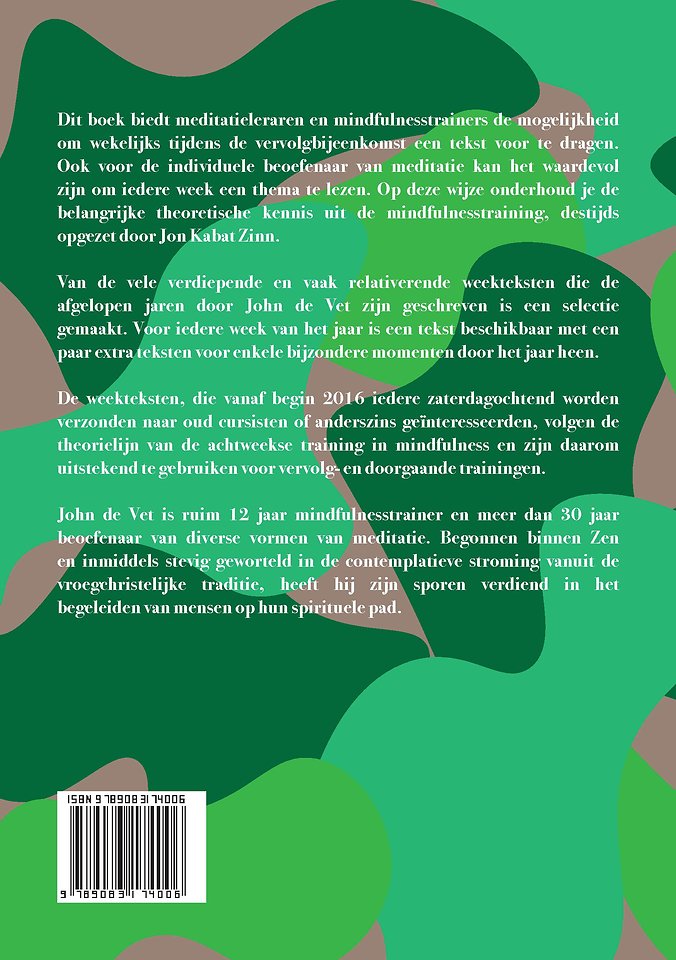 Dit boek biedt meditatieleraren en mindfulnesstrainers de mogelijkheid om wekelijks tijdens de vervolgbijeenkomst een tekst voor te dragen. Ook voor de individuele beoefenaar van meditatie kan het waardevol zijn om iedere week een thema te lezen. Op deze wijze onderhoud je de belangrijke theoretische kennis uit de mindfulnesstraining, destijds opgezet door Jon Kabat Zinn.

Van de vele verdiepende en vaak relativerende weekteksten die de afgelopen jaren door John de Vet zijn geschreven is een selectie gemaakt. Voor iedere week van het jaar is een tekst beschikbaar met een paar extra teksten voor enkele bijzondere momenten door het jaar heen.

De weekteksten, die vanaf begin 2016 iedere zaterdagochtend worden verzonden naar oud cursisten of anderszins geïnteresseerden, volgen de theorielijn van de achtweekse training in mindfulness en zijn daarom uitstekend te gebruiken voor vervolg- en doorgaande trainingen.

John de Vet is ruim 12 jaar mindfulnesstrainer en meer dan 30 jaar beoefenaar van diverse vormen van meditatie. Begonnen binnen Zen en inmiddels stevig geworteld in de contemplatieve stroming vanuit de vroegchristelijke traditie, heeft hij zijn sporen verdiend in het begeleiden van mensen op hun spirituele pad.

ISBN 9789083174006

9 789083 174006